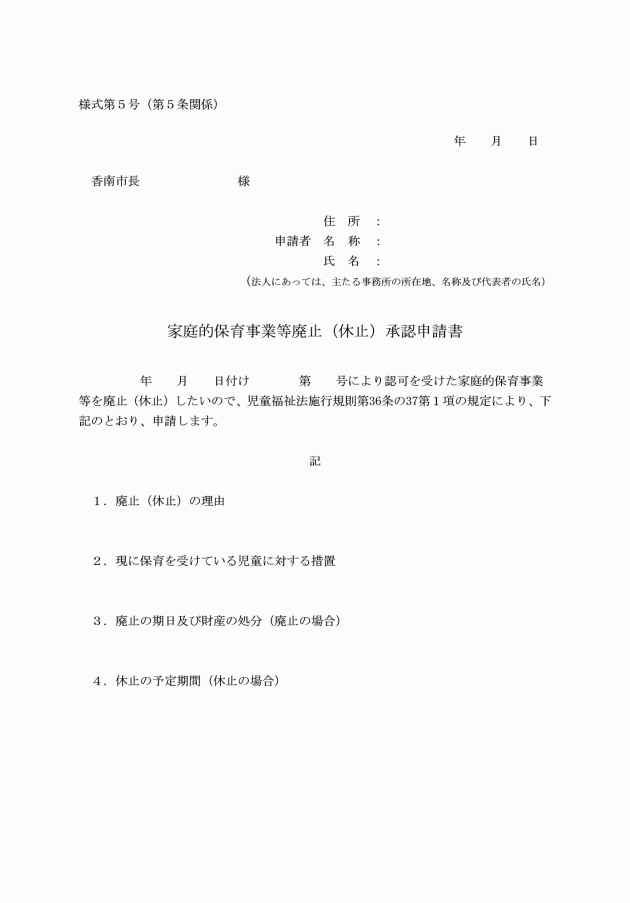 様式第５号（第５条関係）

年　月　日

香南市長　　　　　様

住　所　：
申請者　名　称　：
氏　名　：
（法人にあっては、主たる事務所の所在地、名称及び代表者の氏名）

家庭的保育事業等廃止（休止）承認申請書

年　月　日付け　　第　号により認可を受けた家庭的保育事業等を廃止（休止）したいので、児童福祉法施行規則第36条の37第１項の規定により、下記のとおり、申請します。

記

１．廃止（休止）の理由

２．現に保育を受けている児童に対する措置

３．廃止の期日及び財産の処分（廃止の場合）

４．休止の予定期間（休止の場合）